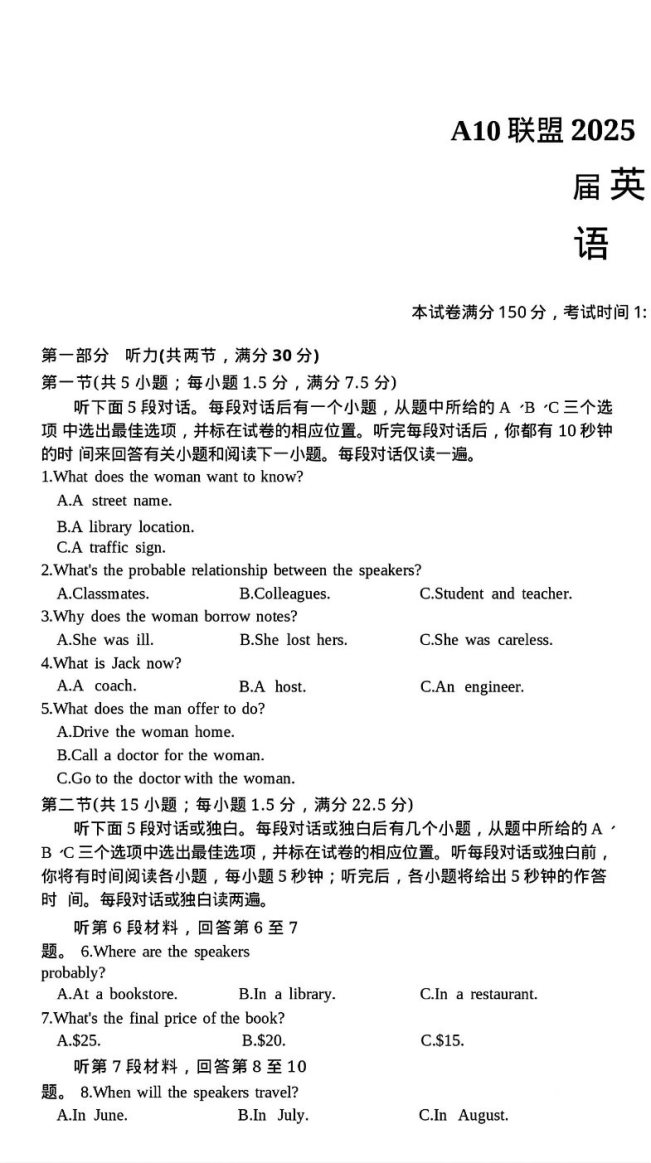 A10 联盟 2025

届 英

语

本试卷满分 150 分，考试时间 1:

第一部分　听力(共两节，满分 30 分)

第一节(共 5 小题；每小题 1.5 分，满分 7.5 分)

听下面 5 段对话。每段对话后有一个小题，从题中所给的 A、B、C 三个选项 中选出最佳选项，并标在试卷的相应位置。听完每段对话后，你都有 10 秒钟的时 间来回答有关小题和阅读下一小题。每段对话仅读一遍。

1.What does the woman want to know?

A.A street name.

B.A library location.

C.A traffic sign.

2.What's the probable relationship between the speakers?

A.Classmates. B.Colleagues. C.Student and teacher.

3.Why does the woman borrow notes?

A.She was ill. B.She lost hers. C.She was careless.

4.What is Jack now?

A.A coach. B.A host. C.An engineer.

5.What does the man offer to do?

A.Drive the woman home.

B.Call a doctor for the woman.

C.Go to the doctor with the woman.

第二节(共 15 小题；每小题 1.5 分，满分 22.5 分)

听下面 5 段对话或独白。每段对话或独白后有几个小题，从题中所给的 A、B、C 三个选项中选出最佳选项，并标在试卷的相应位置。听每段对话或独白前，你将有时间阅读各小题，每小题 5 秒钟；听完后，各小题将给出 5 秒钟的作答时 间。每段对话或独白读两遍。

听第 6 段材料，回答第 6 至 7 题。 6.Where are the speakers probably?

A.At a bookstore. B.In a library. C.In a restaurant.

7.What's the final price of the book?

A.$25. B.$20. C.$15.

听第 7 段材料，回答第 8 至 10 题。 8.When will the speakers travel?

A.In June. B.In July. C.In August.